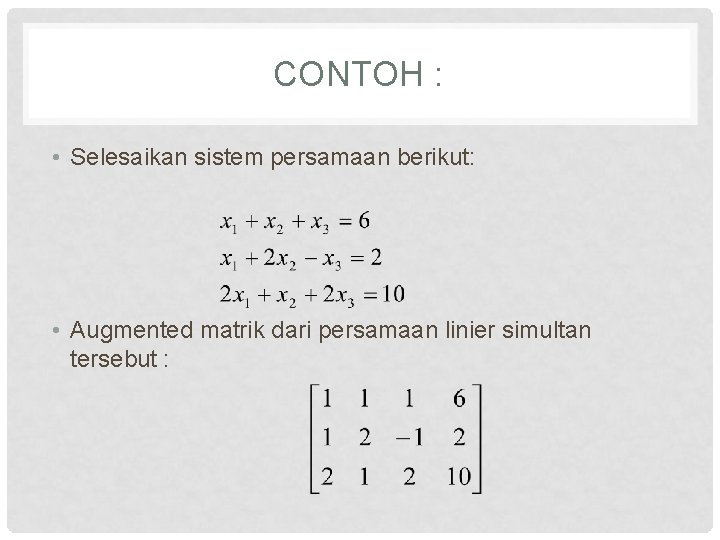 CONTOH :

• Selesaikan sistem persamaan berikut:

$x_1 + x_2 + x_3 = 6$
$x_1 + 2x_2 - x_3 = 2$
$2x_1 + x_2 + 2x_3 = 10$

• Augmented matrik dari persamaan linier simultan tersebut :

$\begin{bmatrix} 1 & 1 & 1 & 6 \\ 1 & 2 & -1 & 2 \\ 2 & 1 & 2 & 10 \end{bmatrix}$